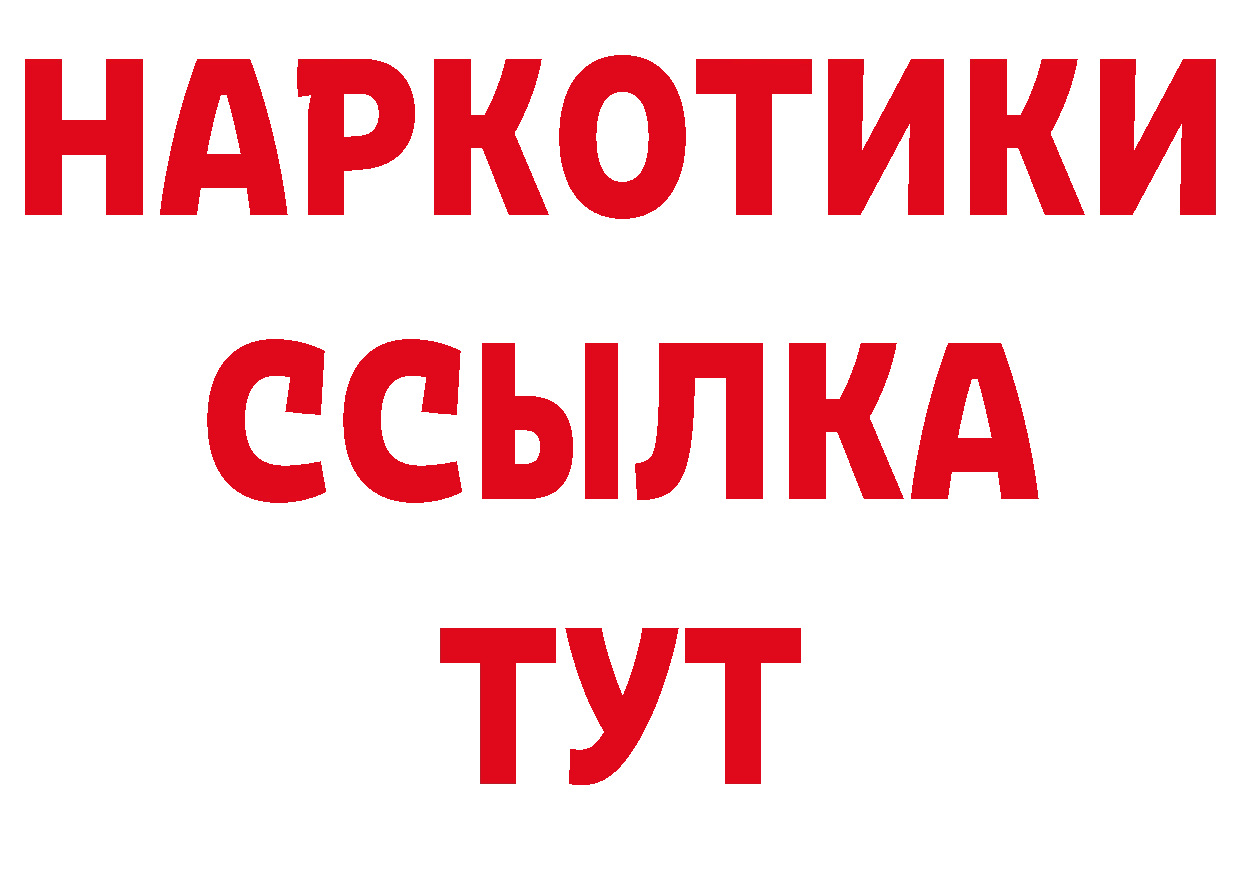 НАРКОТИКИ
ССЫЛКА
ТУТ